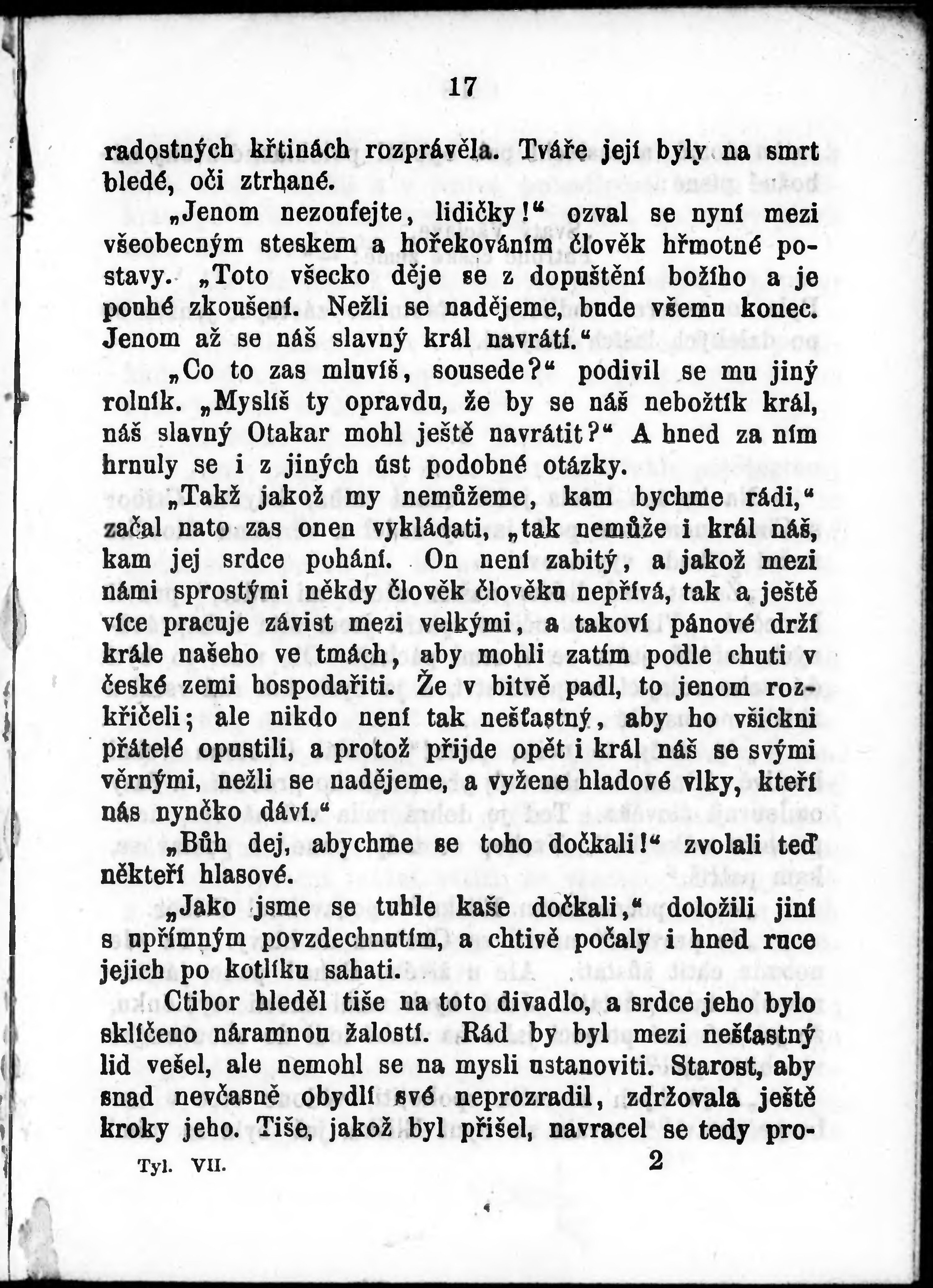 17

radostných křtinách rozprávěla. Tváře její byly na smrt bledé, oči ztrhané.

„Jenom nezoufejte, lidičky!“ ozval se nyní mezi všeobecným steskem a hořekováním člověk hřmotné postavy. „Toto všecko děje se z dopuštění božího a je pouhé zkoušení. Nežli se nadějeme, bude všemu konec. Jenom až se náš slavný král navrátí.“

„Co to zas mluvíš, sousede?“ podivil se mu jiný rolník. „Myslíš ty opravdu, že by se náš nebožtík král, náš slavný Otakar mohl ještě navrátit?“ A hned za ním hrnuly se i z jiných úst podobné otázky.

„Takž jakož my nemůžeme, kam bychme rádi,“ začal nato zas onen vykládati, „tak nemůže i král náš, kam jej srdce pohání. On není zabitý, a jakož mezi námi sprostými někdy člověk člověku nepřívá, tak a ještě více pracuje závist mezi velkými, a takoví pánové drží krále našeho ve tmách, aby mohli zatím podle chuti v české zemi hospodařiti. Že v bitvě padl, to jenom rozkřičeli; ale nikdo není tak nešťastný, aby ho všickni přátelé opustili, a protož přijde opět i král náš se svými věrnými, nežli se nadějeme, a vyžene hladové vlky, kteří nás nynčko dáví.“

„Bůh dej, abychme se toho dočkali!“ zvolali teď někteří hlasové.

„Jako jsme se tuhle kaše dočkali,“ doložili jiní s upřímným povzdechnutím, a chtivě počaly i hned ruce jejich po kotlíku sahati.

Ctibor hleděl tiše na toto divadlo, a srdce jeho bylo sklíčeno náramnou žalostí. Rád by byl mezi nešťastný lid vešel, ale nemohl se na mysli ustanoviti. Starost, aby snad nevčasně obydlí své neprozradil, zdržovala ještě kroky jeho. Tiše, jakož byl přišel, navracel se tedy pro-

Tyl. VII. 2